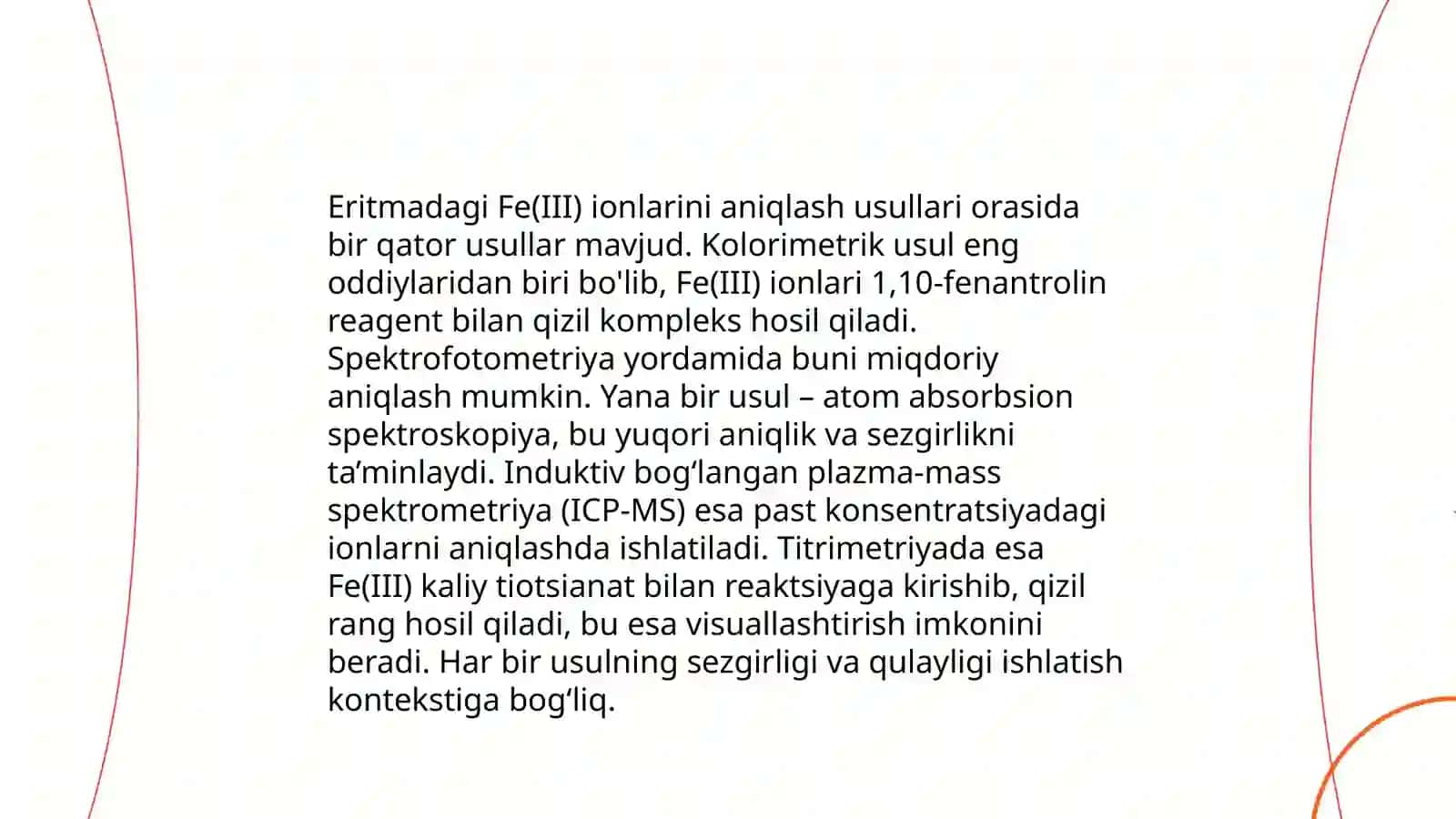 Eritmadagi Fe(III) ionlarini aniqlash usullari orasida bir qator usullar mavjud. Kolorimetrik usul eng oddiylaridan biri bo'lib, Fe(III) ionlari 1,10-fenantrolin reagent bilan qizil kompleks hosil qiladi. Spektrofotometriya yordamida buni miqdoriy aniqlash mumkin. Yana bir usul – atom absorbsion spektroskopiya, bu yuqori aniqlik va sezgirlikni ta’minlaydi. Induktiv bog‘langan plazma-mass spektrometriya (ICP-MS) esa past konsentratsiyadagi ionlarni aniqlashda ishlatiladi. Titrimetriyada esa Fe(III) kaliy tiotsianat bilan reaktsiyaga kirishib, qizil rang hosil qiladi, bu esa visuallashtirish imkonini beradi. Har bir usulning sezgirligi va qulayligi ishlatish kontekstiga bog‘liq.